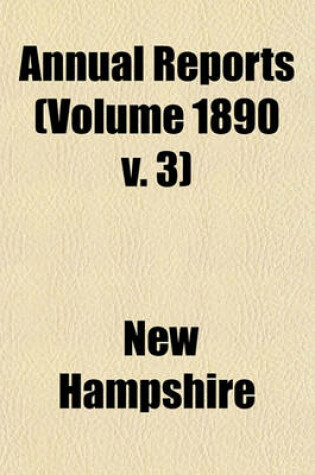 Annual Reports (Volume 1890 v. 3)

New Hampshire